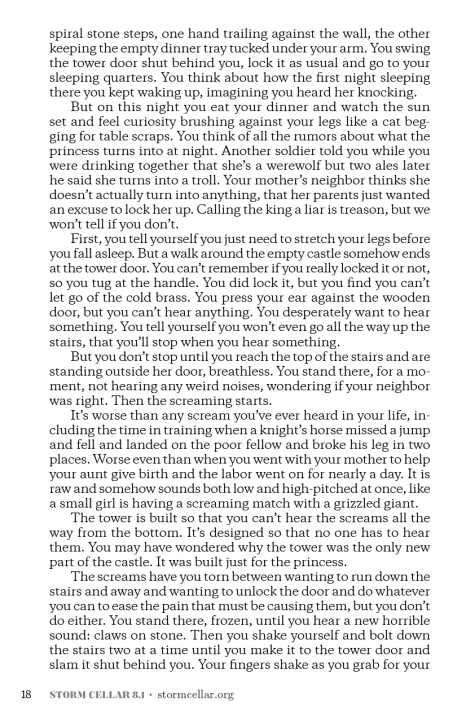 spiral stone steps, one hand trailing against the wall, the other keeping the empty dinner tray tucked under your arm. You swing the tower door shut behind you, lock it as usual and go to your sleeping quarters. You think about how the first night sleeping there you kept waking up, imagining you heard her knocking.

But on this night you eat your dinner and watch the sun set and feel curiosity brushing against your legs like a cat begging for table scraps. You think of all the rumors about what the princess turns into at night. Another soldier told you while you were drinking together that she's a werewolf but two ales later he said she turns into a troll. Your mother's neighbor thinks she doesn't actually turn into anything, that her parents just wanted an excuse to lock her up. Calling the king a liar is treason, but we won't tell if you don't.

First, you tell yourself you just need to stretch your legs before you fall asleep. But a walk around the empty castle somehow ends at the tower door. You can't remember if you really locked it or not, so you tug at the handle. You did lock it, but you find you can't let go of the cold brass. You press your ear against the wooden door, but you can't hear anything. You desperately want to hear something. You tell yourself you won't even go all the way up the stairs, that you'll stop when you hear something.

But you don't stop until you reach the top of the stairs and are standing outside her door, breathless. You stand there, for a moment, not hearing any weird noises, wondering if your neighbor was right. Then the screaming starts.

It's worse than any scream you've ever heard in your life, including the time in training when a knight's horse missed a jump and fell and landed on the poor fellow and broke his leg in two places. Worse even than when you went with your mother to help your aunt give birth and the labor went on for nearly a day. It is raw and somehow sounds both low and high-pitched at once, like a small girl is having a screaming match with a grizzled giant.

The tower is built so that you can't hear the screams all the way from the bottom. It's designed so that no one has to hear them. You may have wondered why the tower was the only new part of the castle. It was built just for the princess.

The screams have you torn between wanting to run down the stairs and away and wanting to unlock the door and do whatever you can to ease the pain that must be causing them, but you don't do either. You stand there, frozen, until you hear a new horrible sound: claws on stone. Then you shake yourself and bolt down the stairs two at a time until you make it to the tower door and slam it shut behind you. Your fingers shake as you grab for your

18 STORM CELLAR 8.1 • stormcellar.org